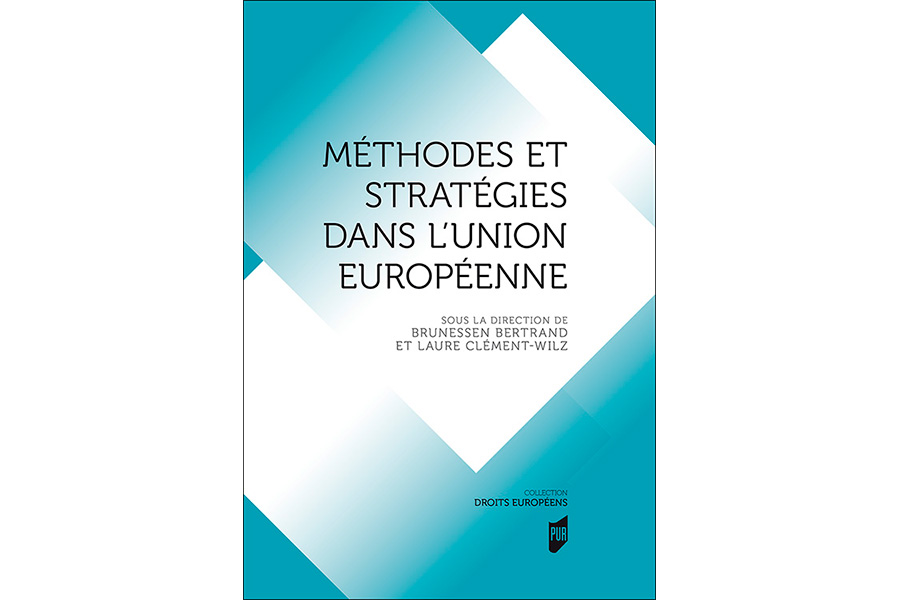 MÉTHODES ET STRATÉGIES DANS L'UNION EUROPÉENNE

SOUS LA DIRECTION DE
BRUNESSEN BERTRAND
ET LAURE CLÉMENT-WILZ

COLLECTION
DROITS EUROPÉENS

PUR